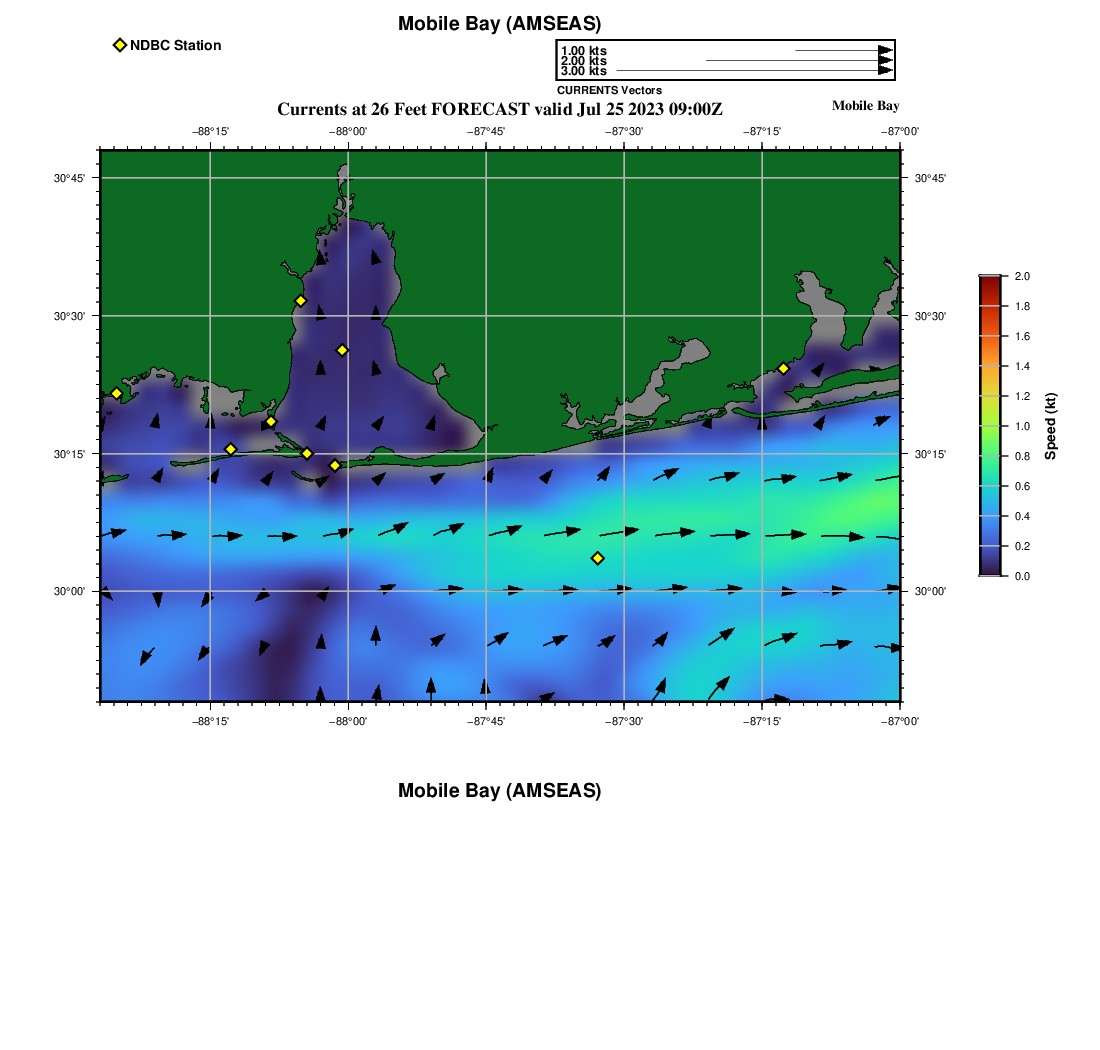 Mobile Bay (AMSEAS)

NDBC Station

1.00 kts
2.00 kts
3.00 kts
CURRENTS Vectors

Currents at 26 Feet FORECAST valid Jul 25 2023 09:00Z

Mobile Bay

−88°15' −88°00' −87°45' −87°30' −87°15' −87°00'

30°45' 30°30' 30°15' 30°00'

30°45' 30°30' 30°15' 30°00'

−88°15' −88°00' −87°45' −87°30' −87°15' −87°00'

2.0
1.8
1.6
1.4
1.2
1.0
0.8
0.6
0.4
0.2
0.0
Speed (kt)

Mobile Bay (AMSEAS)